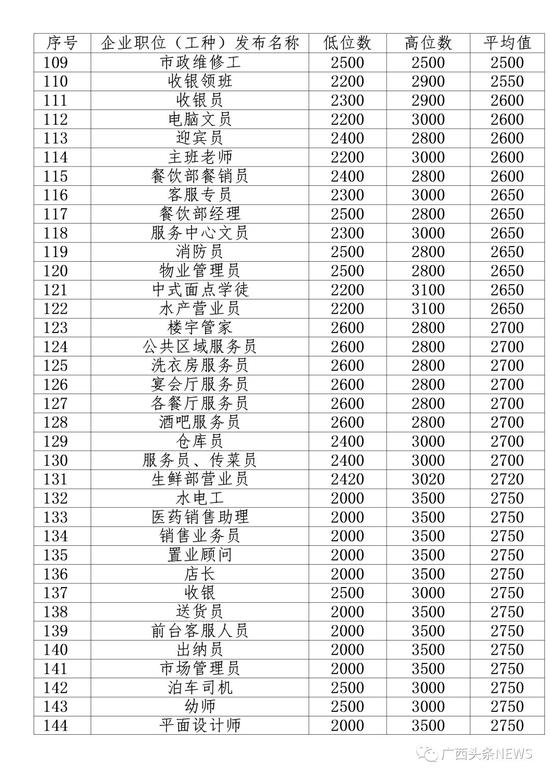 | 序号 | 企业职位（工种）发布名称 | 低位数 | 高位数 | 平均值 |
|---|---|---|---|---|
| 109 | 市政维修工 | 2500 | 2500 | 2500 |
| 110 | 收银领班 | 2200 | 2900 | 2550 |
| 111 | 收银员 | 2300 | 2900 | 2600 |
| 112 | 电脑文员 | 2200 | 3000 | 2600 |
| 113 | 迎宾员 | 2400 | 2800 | 2600 |
| 114 | 主班老师 | 2200 | 3000 | 2600 |
| 115 | 餐饮部餐销员 | 2400 | 2800 | 2600 |
| 116 | 客服专员 | 2300 | 3000 | 2650 |
| 117 | 餐饮部经理 | 2500 | 2800 | 2650 |
| 118 | 服务中心文员 | 2300 | 3000 | 2650 |
| 119 | 消防员 | 2500 | 2800 | 2650 |
| 120 | 物业管理员 | 2500 | 2800 | 2650 |
| 121 | 中式面点学徒 | 2200 | 3100 | 2650 |
| 122 | 水产营业员 | 2200 | 3100 | 2650 |
| 123 | 楼宇管家 | 2600 | 2800 | 2700 |
| 124 | 公共区域服务员 | 2600 | 2800 | 2700 |
| 125 | 洗衣房服务员 | 2600 | 2800 | 2700 |
| 126 | 宴会厅服务员 | 2600 | 2800 | 2700 |
| 127 | 各餐厅服务员 | 2600 | 2800 | 2700 |
| 128 | 酒吧服务员 | 2600 | 2800 | 2700 |
| 129 | 仓库员 | 2400 | 3000 | 2700 |
| 130 | 服务员、传菜员 | 2400 | 3000 | 2700 |
| 131 | 生鲜部营业员 | 2420 | 3020 | 2720 |
| 132 | 水电工 | 2000 | 3500 | 2750 |
| 133 | 医药销售助理 | 2000 | 3500 | 2750 |
| 134 | 销售业务员 | 2000 | 3500 | 2750 |
| 135 | 置业顾问 | 2000 | 3500 | 2750 |
| 136 | 店长 | 2000 | 3500 | 2750 |
| 137 | 收银 | 2500 | 3000 | 2750 |
| 138 | 送货员 | 2000 | 3500 | 2750 |
| 139 | 前台客服人员 | 2000 | 3500 | 2750 |
| 140 | 出纳员 | 2000 | 3500 | 2750 |
| 141 | 市场管理员 | 2000 | 3500 | 2750 |
| 142 | 泊车司机 | 2500 | 3000 | 2750 |
| 143 | 幼师 | 2500 | 3000 | 2750 |
| 144 | 平面设计师 | 2000 | 3500 | 2750 |

广西头条NEWS